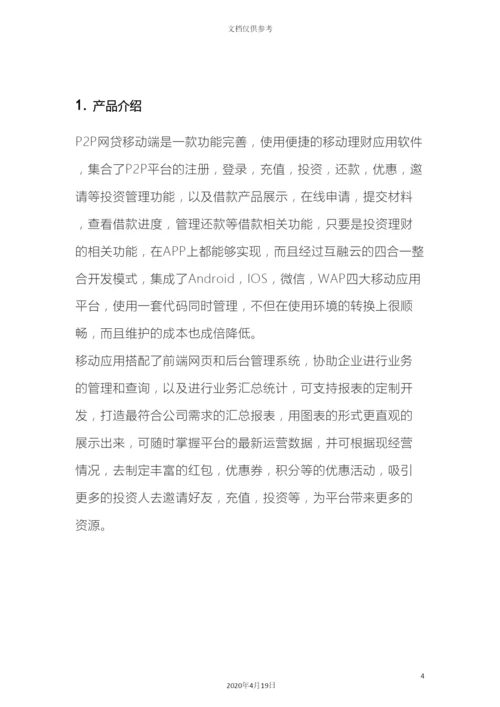 文档仅供参考

1. 产品介绍

P2P网贷移动端是一款功能完善，使用便捷的移动理财应用软件，集合了P2P平台的注册，登录，充值，投资，还款，优惠，邀请等投资管理功能，以及借款产品展示，在线申请，提交材料，查看借款进度，管理还款等借款相关功能，只要是投资理财的相关功能，在APP上都能够实现，而且经过互融云的四合一整合开发模式，集成了Android，IOS，微信，WAP四大移动应用平台，使用一套代码同时管理，不但在使用环境的转换上很顺畅，而且维护的成本也成倍降低。

移动应用搭配了前端网页和后台管理系统，协助企业进行业务的管理和查询，以及进行业务汇总统计，可支持报表的定制开发，打造最符合公司需求的汇总报表，用图表的形式更直观的展示出来，可随时掌握平台的最新运营数据，并可根据现经营情况，去制定丰富的红包，优惠券，积分等的优惠活动，吸引更多的投资人去邀请好友，充值，投资等，为平台带来更多的资源。

4

2020年4月19日